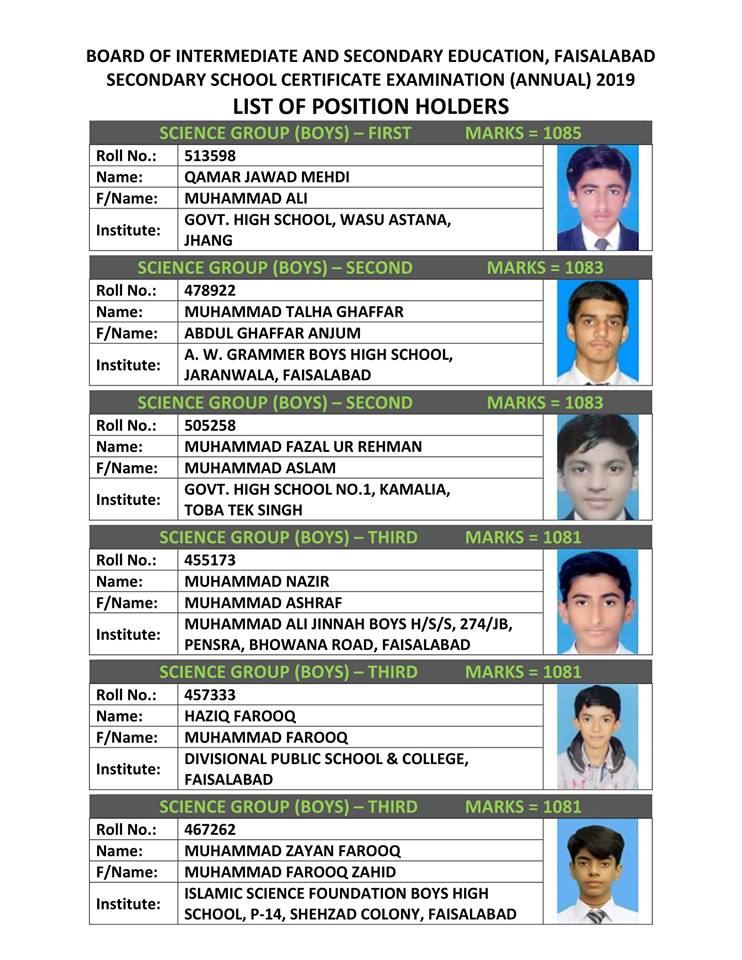 BOARD OF INTERMEDIATE AND SECONDARY EDUCATION, FAISALABAD
SECONDARY SCHOOL CERTIFICATE EXAMINATION (ANNUAL) 2019
LIST OF POSITION HOLDERS

SCIENCE GROUP (BOYS) – FIRST MARKS = 1085

| Roll No.: | 513598 |
|---|---|
| Name: | QAMAR JAWAD MEHDI |
| F/Name: | MUHAMMAD ALI |
| Institute: | GOVT. HIGH SCHOOL, WASU ASTANA, JHANG |

SCIENCE GROUP (BOYS) – SECOND MARKS = 1083

| Roll No.: | 478922 |
|---|---|
| Name: | MUHAMMAD TALHA GHAFFAR |
| F/Name: | ABDUL GHAFFAR ANJUM |
| Institute: | A. W. GRAMMER BOYS HIGH SCHOOL, JARANWALA, FAISALABAD |

SCIENCE GROUP (BOYS) – SECOND MARKS = 1083

| Roll No.: | 505258 |
|---|---|
| Name: | MUHAMMAD FAZAL UR REHMAN |
| F/Name: | MUHAMMAD ASLAM |
| Institute: | GOVT. HIGH SCHOOL NO.1, KAMALIA, TOBA TEK SINGH |

SCIENCE GROUP (BOYS) – THIRD MARKS = 1081

| Roll No.: | 455173 |
|---|---|
| Name: | MUHAMMAD NAZIR |
| F/Name: | MUHAMMAD ASHRAF |
| Institute: | MUHAMMAD ALI JINNAH BOYS H/S/S, 274/JB, PENSRA, BHOWANA ROAD, FAISALABAD |

SCIENCE GROUP (BOYS) – THIRD MARKS = 1081

| Roll No.: | 457333 |
|---|---|
| Name: | HAZIQ FAROOQ |
| F/Name: | MUHAMMAD FAROOQ |
| Institute: | DIVISIONAL PUBLIC SCHOOL & COLLEGE, FAISALABAD |

SCIENCE GROUP (BOYS) – THIRD MARKS = 1081

| Roll No.: | 467262 |
|---|---|
| Name: | MUHAMMAD ZAYAN FAROOQ |
| F/Name: | MUHAMMAD FAROOQ ZAHID |
| Institute: | ISLAMIC SCIENCE FOUNDATION BOYS HIGH SCHOOL, P-14, SHEHZAD COLONY, FAISALABAD |